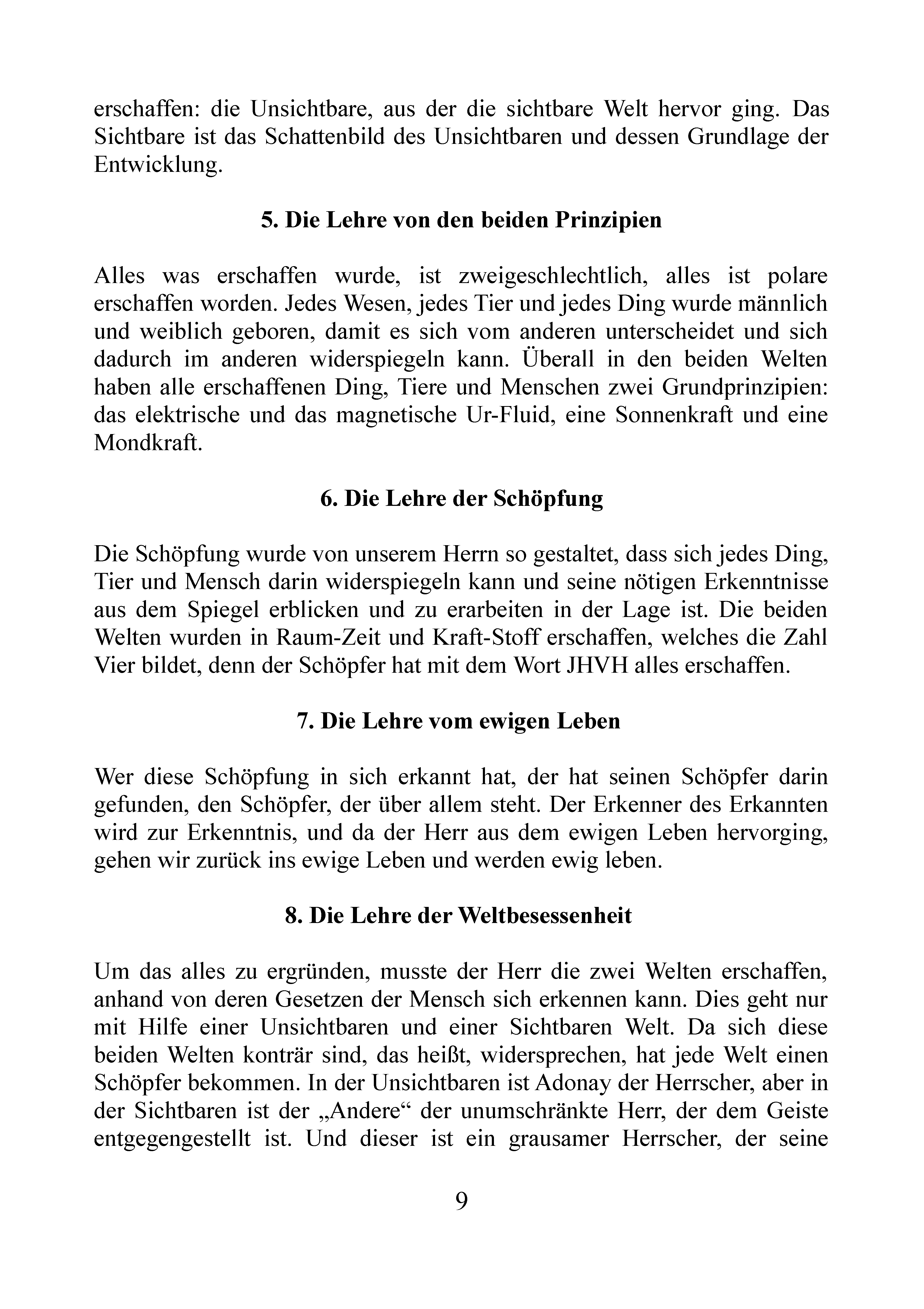 erschaffen: die Unsichtbare, aus der die sichtbare Welt hervor ging. Das Sichtbare ist das Schattenbild des Unsichtbaren und dessen Grundlage der Entwicklung.

5. Die Lehre von den beiden Prinzipien

Alles was erschaffen wurde, ist zweigeschlechtlich, alles ist polare erschaffen worden. Jedes Wesen, jedes Tier und jedes Ding wurde männlich und weiblich geboren, damit es sich vom anderen unterscheidet und sich dadurch im anderen widerspiegeln kann. Überall in den beiden Welten haben alle erschaffenen Ding, Tiere und Menschen zwei Grundprinzipien: das elektrische und das magnetische Ur-Fluid, eine Sonnenkraft und eine Mondkraft.

6. Die Lehre der Schöpfung

Die Schöpfung wurde von unserem Herrn so gestaltet, dass sich jedes Ding, Tier und Mensch darin widerspiegeln kann und seine nötigen Erkenntnisse aus dem Spiegel erblicken und zu erarbeiten in der Lage ist. Die beiden Welten wurden in Raum-Zeit und Kraft-Stoff erschaffen, welches die Zahl Vier bildet, denn der Schöpfer hat mit dem Wort JHVH alles erschaffen.

7. Die Lehre vom ewigen Leben

Wer diese Schöpfung in sich erkannt hat, der hat seinen Schöpfer darin gefunden, den Schöpfer, der über allem steht. Der Erkenner des Erkannten wird zur Erkenntnis, und da der Herr aus dem ewigen Leben hervorging, gehen wir zurück ins ewige Leben und werden ewig leben.

8. Die Lehre der Weltbesessenheit

Um das alles zu ergründen, musste der Herr die zwei Welten erschaffen, anhand von deren Gesetzen der Mensch sich erkennen kann. Dies geht nur mit Hilfe einer Unsichtbaren und einer Sichtbaren Welt. Da sich diese beiden Welten konträr sind, das heißt, widersprechen, hat jede Welt einen Schöpfer bekommen. In der Unsichtbaren ist Adonay der Herrscher, aber in der Sichtbaren ist der „Andere“ der unumschränkte Herr, der dem Geiste entgegengestellt ist. Und dieser ist ein grausamer Herrscher, der seine

9